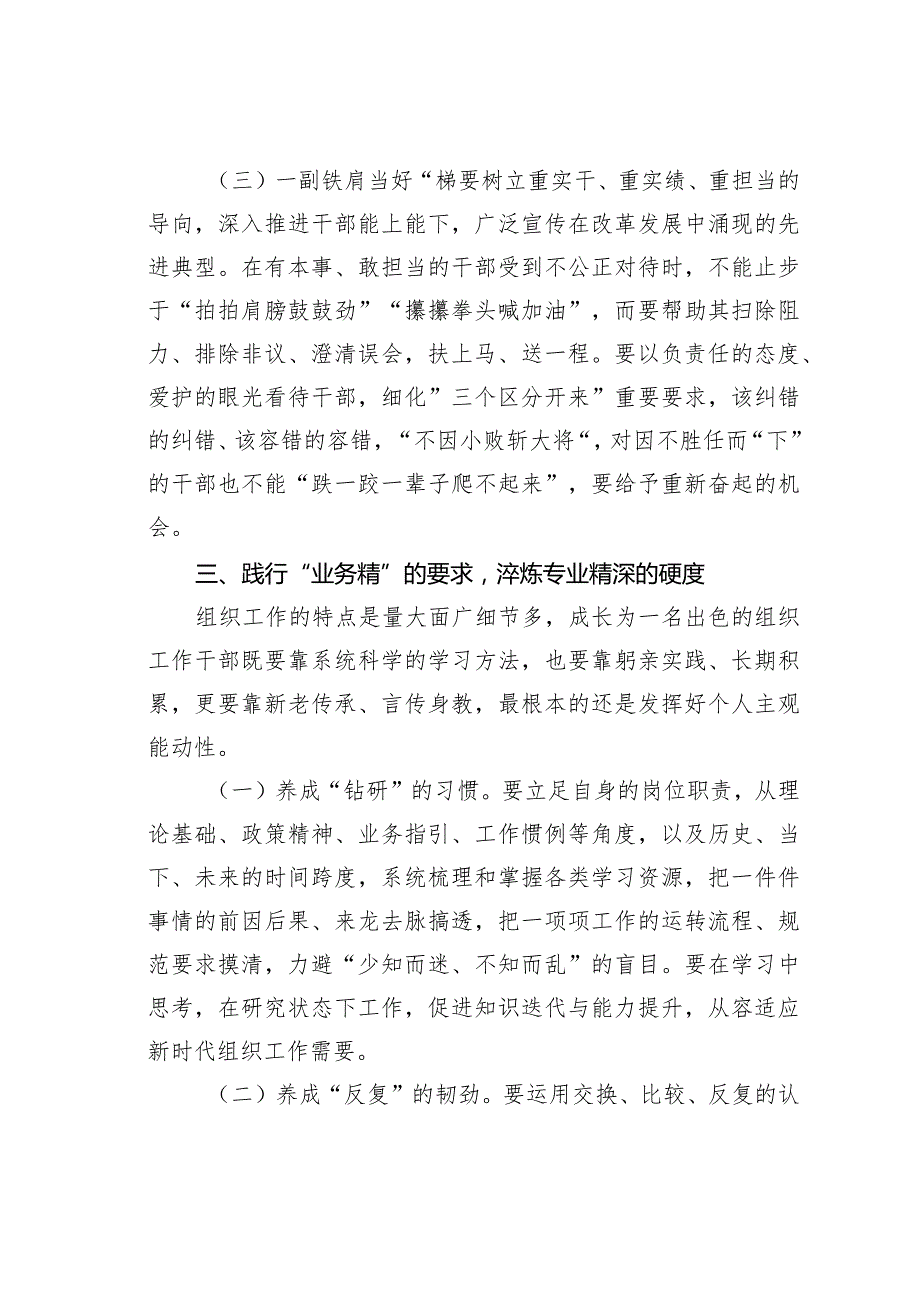 （三）一副铁肩当好“梯要树立重实干、重实绩、重担当的导向，深入推进干部能上能下，广泛宣传在改革发展中涌现的先进典型。在有本事、敢担当的干部受到不公正对待时，不能止步于“拍拍肩膀鼓鼓劲”“攥攥拳头喊加油”，而要帮助其扫除阻力、排除非议、澄清误会，扶上马、送一程。要以负责任的态度、爱护的眼光看待干部，细化”三个区分开来”重要要求，该纠错的纠错、该容错的容错，“不因小败斩大将“，对因不胜任而“下”的干部也不能“跌一跤一辈子爬不起来”，要给予重新奋起的机会。

三、践行“业务精”的要求，淬炼专业精深的硬度

组织工作的特点是量大面广细节多，成长为一名出色的组织工作干部既要靠系统科学的学习方法，也要靠躬亲实践、长期积累，更要靠新老传承、言传身教，最根本的还是发挥好个人主观能动性。

（一）养成“钻研”的习惯。要立足自身的岗位职责，从理论基础、政策精神、业务指引、工作惯例等角度，以及历史、当下、未来的时间跨度，系统梳理和掌握各类学习资源，把一件件事情的前因后果、来龙去脉搞透，把一项项工作的运转流程、规范要求摸清，力避“少知而迷、不知而乱”的盲目。要在学习中思考，在研究状态下工作，促进知识迭代与能力提升，从容适应新时代组织工作需要。

（二）养成“反复”的韧劲。要运用交换、比较、反复的认